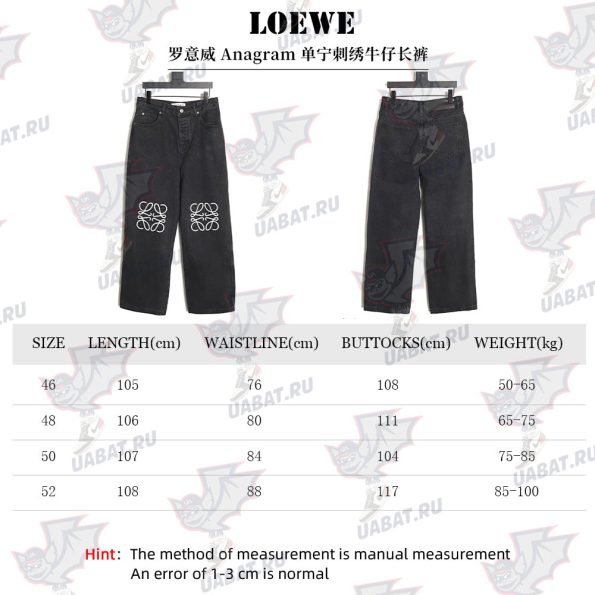 LOEWE
罗意威 Anagram 单宁刺绣牛仔长裤

| SIZE | LENGTH(cm) | WAISTLINE(cm) | BUTTOCKS(cm) | WEIGHT(kg) |
|---|---|---|---|---|
| 46 | 105 | 76 | 108 | 50-65 |
| 48 | 106 | 80 | 111 | 65-75 |
| 50 | 107 | 84 | 104 | 75-85 |
| 52 | 108 | 88 | 117 | 85-100 |

Hint: The method of measurement is manual measurement
An error of 1-3 cm is normal

UABAT.RU